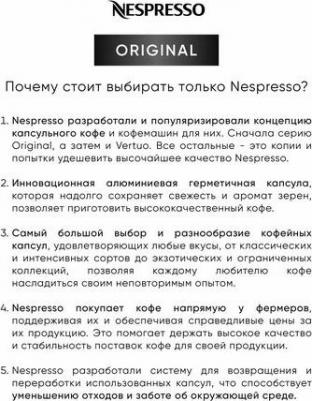 NESPRESSO

ORIGINAL

Почему стоит выбирать только Nespresso?

1. Nespresso разработали и популяризировали концепцию капсульного кофе и кофемашин для них. Сначала серию Original, а затем и Vertuo. Все остальные - это копии и попытки удешевить высочайшее качество Nespresso.

2. Инновационная алюминиевая герметичная капсула, которая надолго сохраняет свежесть и аромат зерен, позволяет приготовить высококачественный кофе.

3. Самый большой выбор и разнообразие кофейных капсул, удовлетворяющих любые вкусы, от классических и интенсивных сортов до экзотических и ограниченных коллекций, позволяя каждому любителю кофе насладиться своим неповторимым опытом.

4. Nespresso покупает кофе напрямую у фермеров, поддерживая их и обеспечивая справедливые цены за их продукцию. Это помогает держать высокое качество и стабильность поставок кофе для своей продукции.

5. Nespresso разработали систему для возвращения и переработки использованных капсул, что способствует уменьшению отходов и заботе об окружающей среде.